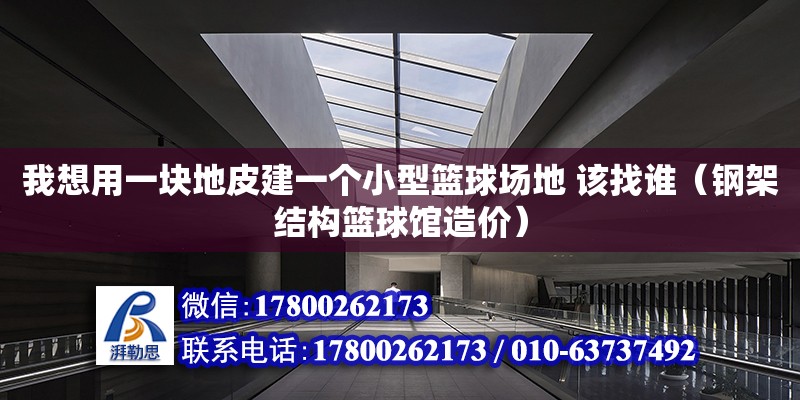 我想用一块地皮建一个小型篮球场地 该找谁（钢架结构篮球馆造价）

湃勒思

微信：17800262173

联系电话：17800262173 / 010-63737492